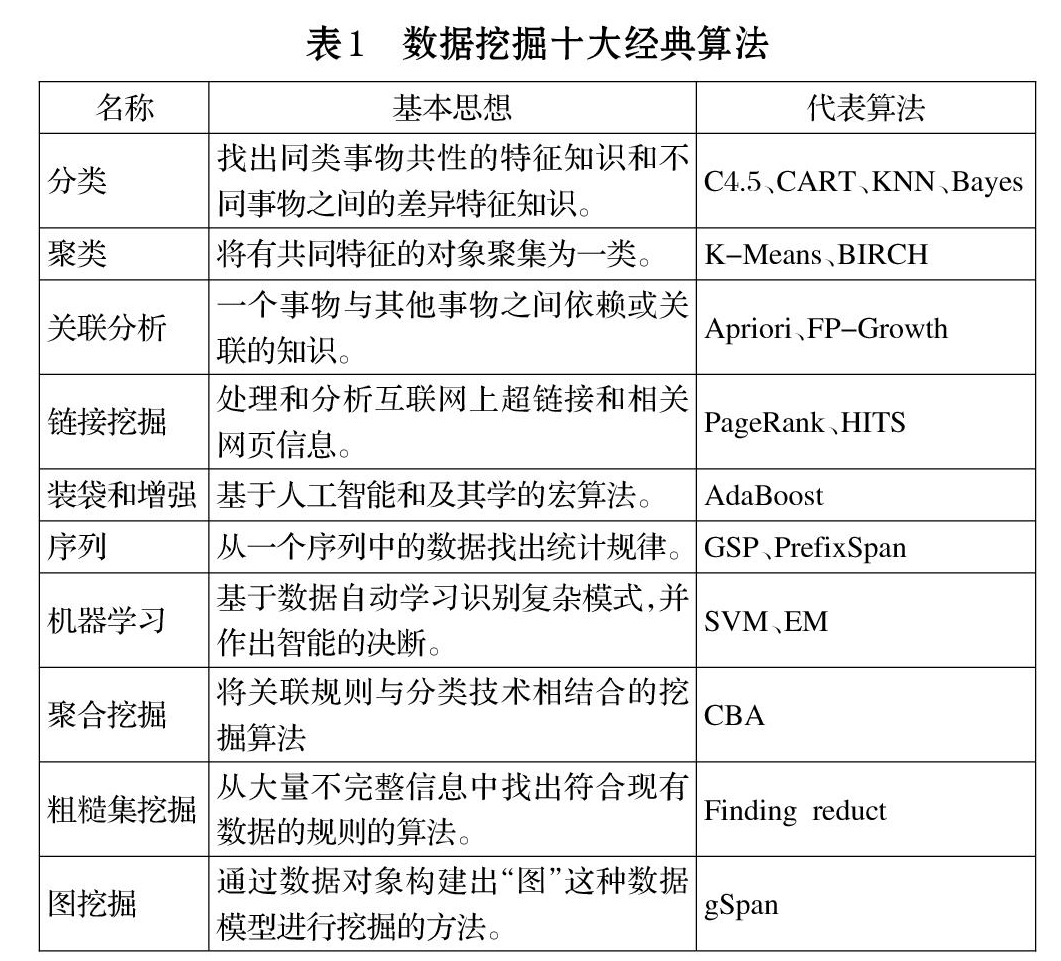 表1　数据挖掘十大经典算法

| 名称 | 基本思想 | 代表算法 |
|---|---|---|
| 分类 | 找出同类事物共性的特征知识和不同事物之间的差异特征知识。 | C4.5、CART、KNN、Bayes |
| 聚类 | 将有共同特征的对象聚集为一类。 | K-Means、BIRCH |
| 关联分析 | 一个事物与其他事物之间依赖或关联的知识。 | Apriori、FP-Growth |
| 链接挖掘 | 处理和分析互联网上超链接和相关网页信息。 | PageRank、HITS |
| 装袋和增强 | 基于人工智能和及其学的宏算法。 | AdaBoost |
| 序列 | 从一个序列中的数据找出统计规律。 | GSP、PrefixSpan |
| 机器学习 | 基于数据自动学习识别复杂模式,并作出智能的决断。 | SVM、EM |
| 聚合挖掘 | 将关联规则与分类技术相结合的挖掘算法 | CBA |
| 粗糙集挖掘 | 从大量不完整信息中找出符合现有数据的规则的算法。 | Finding reduct |
| 图挖掘 | 通过数据对象构建出“图”这种数据模型进行挖掘的方法。 | gSpan |